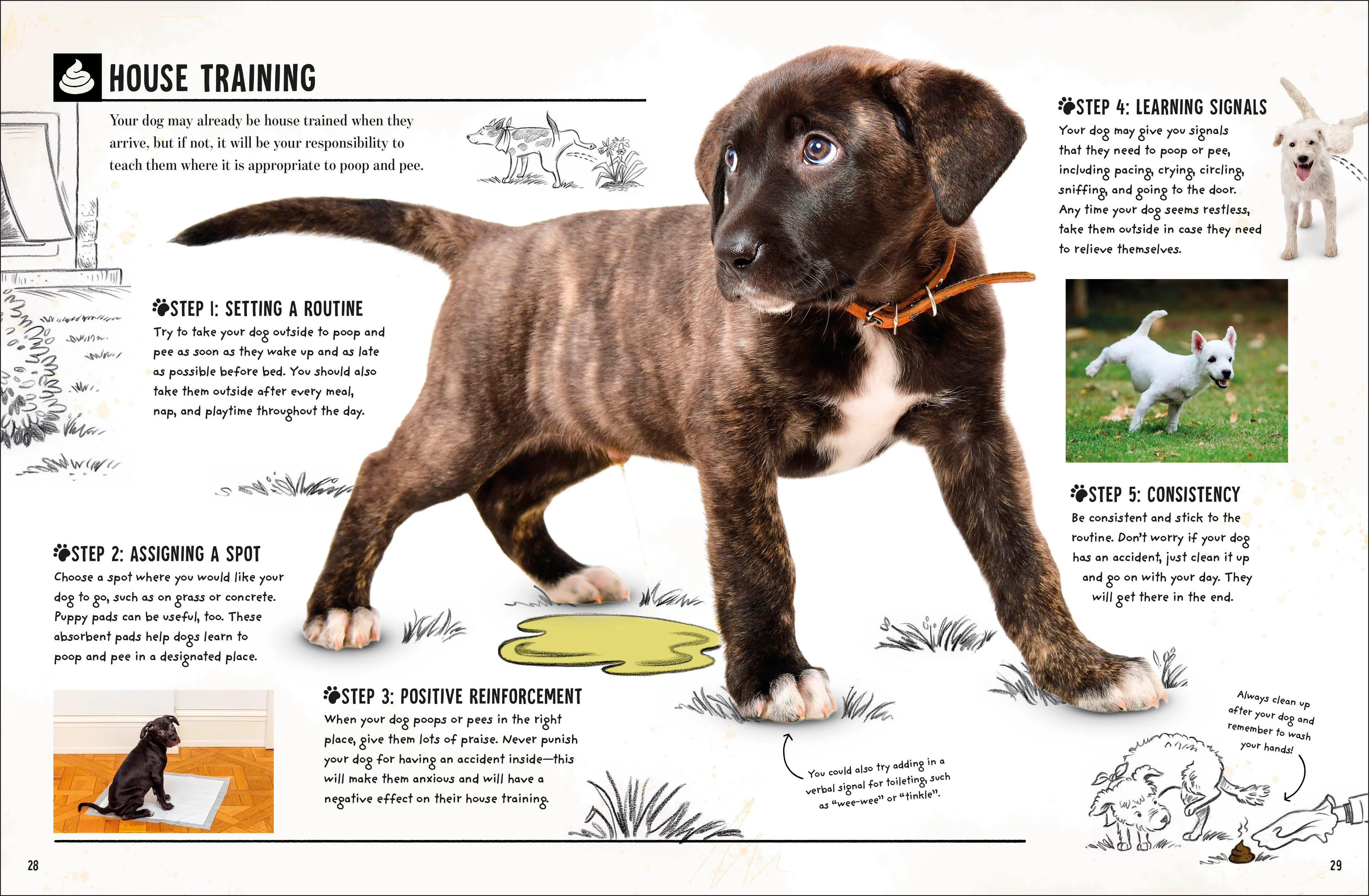 HOUSE TRAINING

Your dog may already be house trained when they arrive, but if not, it will be your responsibility to teach them where it is appropriate to poop and pee.

STEP 1: SETTING A ROUTINE
Try to take your dog outside to poop and pee as soon as they wake up and as late as possible before bed. You should also take them outside after every meal, nap, and playtime throughout the day.

STEP 2: ASSIGNING A SPOT
Choose a spot where you would like your dog to go, such as on grass or concrete. Puppy pads can be useful, too. These absorbent pads help dogs learn to poop and pee in a designated place.

STEP 3: POSITIVE REINFORCEMENT
When your dog poops or pees in the right place, give them lots of praise. Never punish your dog for having an accident inside—this will make them anxious and will have a negative effect on their house training.

You could also try adding in a verbal signal for toileting, such as "wee-wee" or "tinkle".

STEP 4: LEARNING SIGNALS
Your dog may give you signals that they need to poop or pee, including pacing, crying, circling, sniffing, and going to the door. Any time your dog seems restless, take them outside in case they need to relieve themselves.

STEP 5: CONSISTENCY
Be consistent and stick to the routine. Don't worry if your dog has an accident, just clean it up and go on with your day. They will get there in the end.

Always clean up after your dog and remember to wash your hands!

28

29